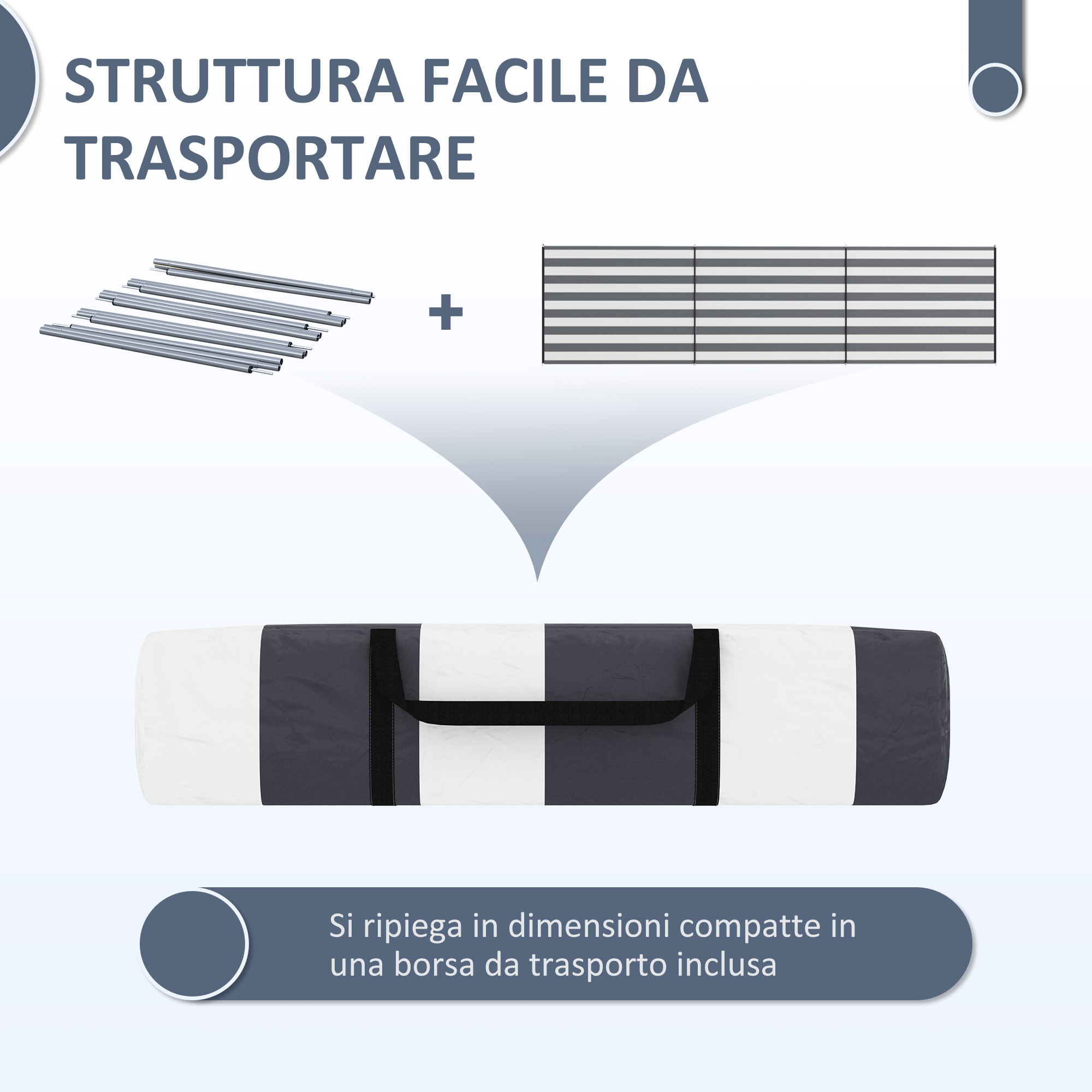 STRUTTURA FACILE DA TRASPORTARE

+

Si ripiega in dimensioni compatte in una borsa da trasporto inclusa